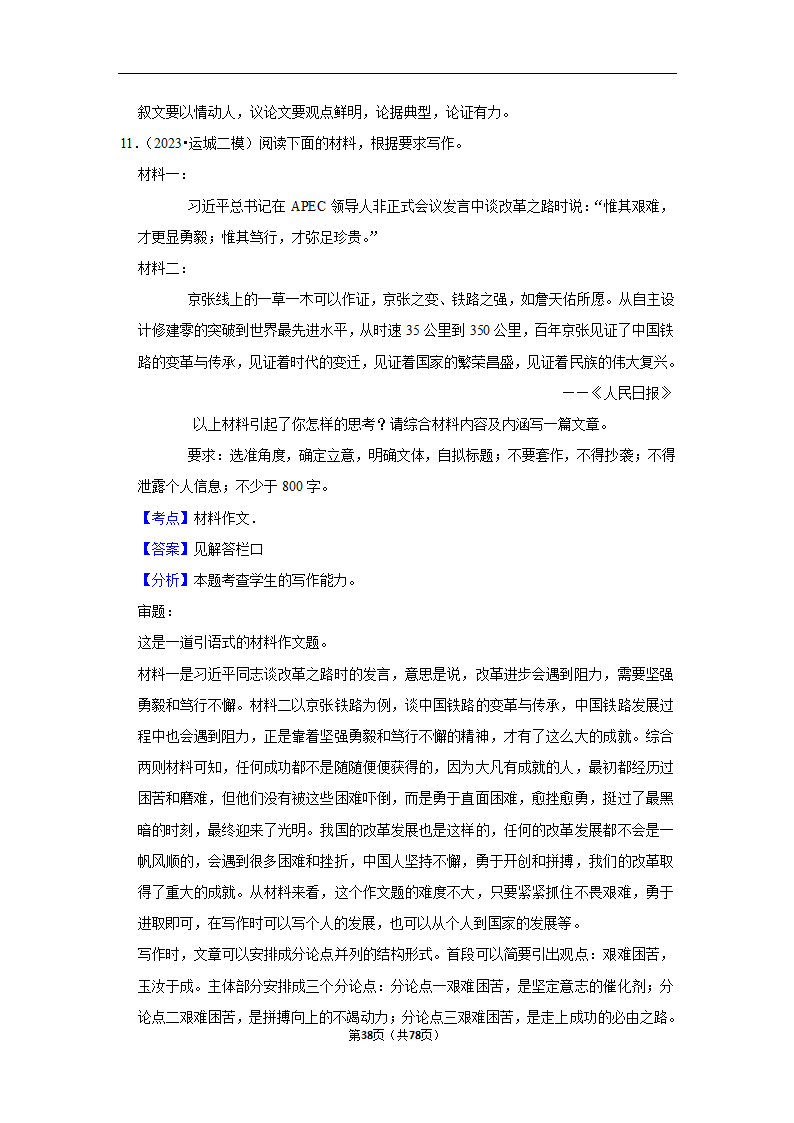 叙文要以情动人，议论文要观点鲜明，论据典型，论证有力。

11.（2023•运城二模）阅读下面的材料，根据要求写作。

材料一：

习近平总书记在 APEC 领导人非正式会议发言中谈改革之路时说：“惟其艰难，才更显勇毅；惟其笃行，才弥足珍贵。”

材料二：

京张线上的一草一木可以作证，京张之变、铁路之强，如詹天佑所愿。从自主设计修建零的突破到世界最先进水平，从时速 35 公里到 350 公里，百年京张见证了中国铁路的变革与传承，见证着时代的变迁，见证着国家的繁荣昌盛，见证着民族的伟大复兴。

——《人民日报》

以上材料引起了你怎样的思考？请综合材料内容及内涵写一篇文章。

要求：选准角度，确定立意，明确文体，自拟标题；不要套作，不得抄袭；不得泄露个人信息；不少于 800 字。

【考点】材料作文．

【答案】见解答栏口

【分析】本题考查学生的写作能力。

审题：

这是一道引语式的材料作文题。

材料一是习近平同志谈改革之路时的发言，意思是说，改革进步会遇到阻力，需要坚强勇毅和笃行不懈。材料二以京张铁路为例，谈中国铁路的变革与传承，中国铁路发展过程中也会遇到阻力，正是靠着坚强勇毅和笃行不懈的精神，才有了这么大的成就。综合两则材料可知，任何成功都不是随随便便获得的，因为大凡有成就的人，最初都经历过困苦和磨难，但他们没有被这些困难吓倒，而是勇于直面困难，愈挫愈勇，挺过了最黑暗的时刻，最终迎来了光明。我国的改革发展也是这样的，任何的改革发展都不会是一帆风顺的，会遇到很多困难和挫折，中国人坚持不懈，勇于开创和拼搏，我们的改革取得了重大的成就。从材料来看，这个作文题的难度不大，只要紧紧抓住不畏艰难，勇于进取即可，在写作时可以写个人的发展，也可以从个人到国家的发展等。

写作时，文章可以安排成分论点并列的结构形式。首段可以简要引出观点：艰难困苦，玉汝于成。主体部分安排成三个分论点：分论点一艰难困苦，是坚定意志的催化剂；分论点二艰难困苦，是拼搏向上的不竭动力；分论点三艰难困苦，是走上成功的必由之路。

第38页（共78页）